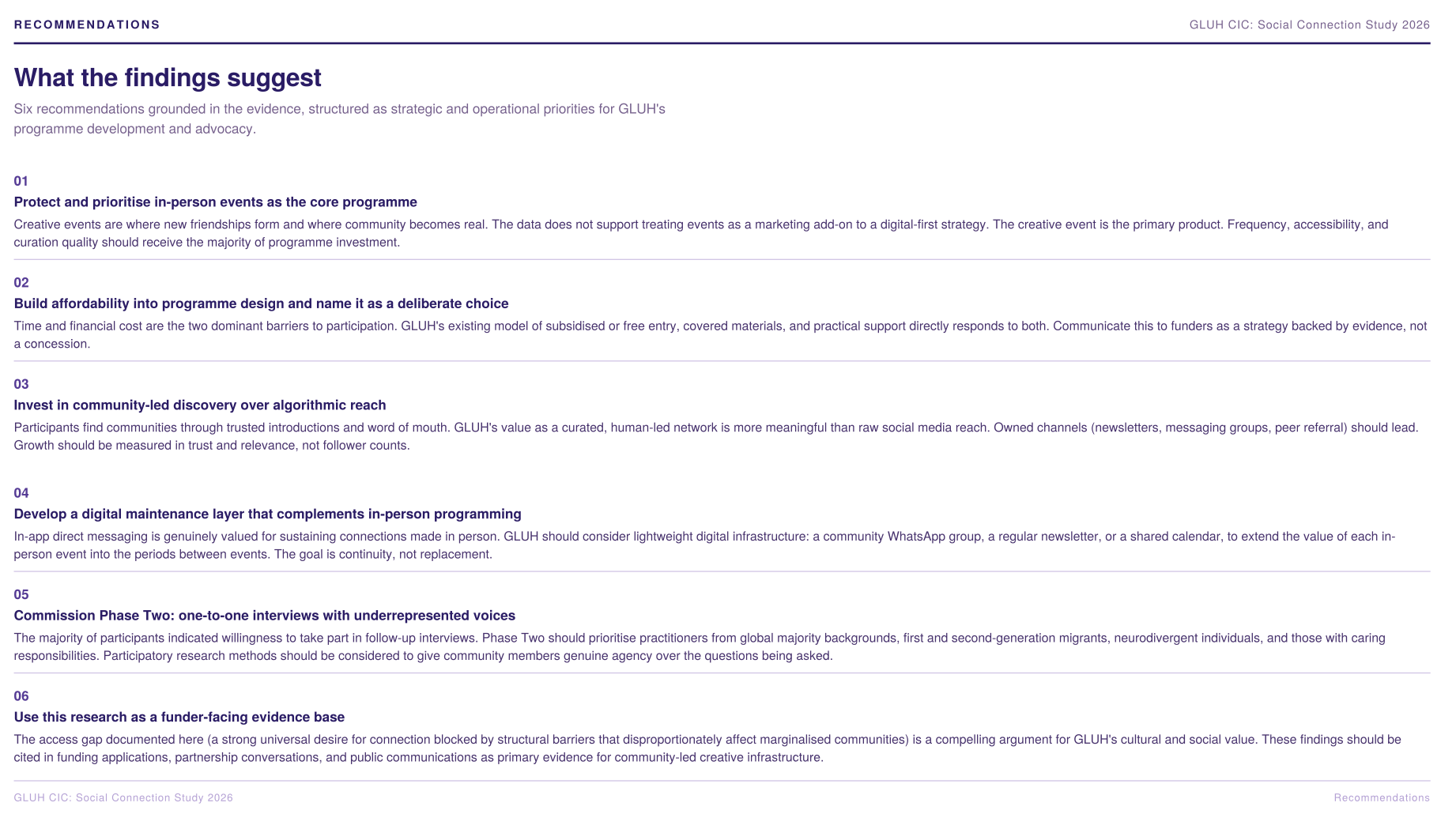 RECOMMENDATIONS

GLUH CIC: Social Connection Study 2026

What the findings suggest

Six recommendations grounded in the evidence, structured as strategic and operational priorities for GLUH's programme development and advocacy.

01

Protect and prioritise in-person events as the core programme

Creative events are where new friendships form and where community becomes real. The data does not support treating events as a marketing add-on to a digital-first strategy. The creative event is the primary product. Frequency, accessibility, and curation quality should receive the majority of programme investment.

02

Build affordability into programme design and name it as a deliberate choice

Time and financial cost are the two dominant barriers to participation. GLUH's existing model of subsidised or free entry, covered materials, and practical support directly responds to both. Communicate this to funders as a strategy backed by evidence, not a concession.

03

Invest in community-led discovery over algorithmic reach

Participants find communities through trusted introductions and word of mouth. GLUH's value as a curated, human-led network is more meaningful than raw social media reach. Owned channels (newsletters, messaging groups, peer referral) should lead. Growth should be measured in trust and relevance, not follower counts.

04

Develop a digital maintenance layer that complements in-person programming

In-app direct messaging is genuinely valued for sustaining connections made in person. GLUH should consider lightweight digital infrastructure: a community WhatsApp group, a regular newsletter, or a shared calendar, to extend the value of each in-person event into the periods between events. The goal is continuity, not replacement.

05

Commission Phase Two: one-to-one interviews with underrepresented voices

The majority of participants indicated willingness to take part in follow-up interviews. Phase Two should prioritise practitioners from global majority backgrounds, first and second-generation migrants, neurodivergent individuals, and those with caring responsibilities. Participatory research methods should be considered to give community members genuine agency over the questions being asked.

06

Use this research as a funder-facing evidence base

The access gap documented here (a strong universal desire for connection blocked by structural barriers that disproportionately affect marginalised communities) is a compelling argument for GLUH's cultural and social value. These findings should be cited in funding applications, partnership conversations, and public communications as primary evidence for community-led creative infrastructure.

GLUH CIC: Social Connection Study 2026

Recommendations